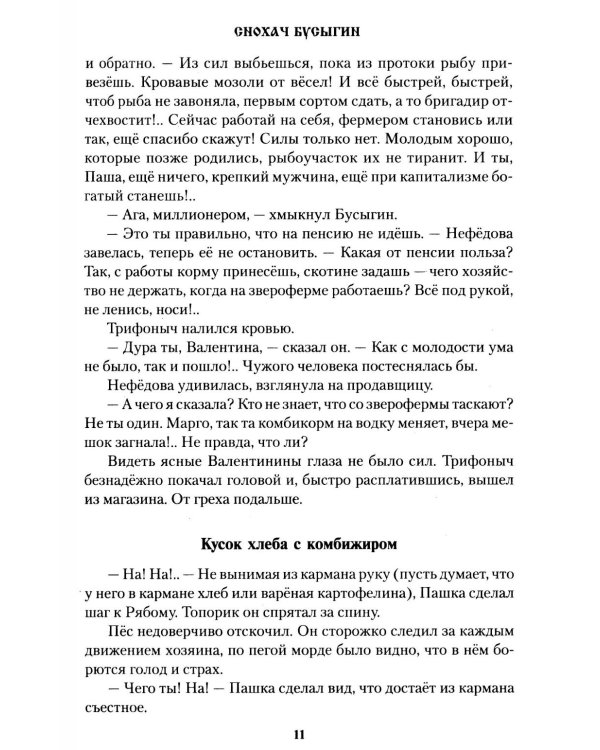 СНОХАЧ БУСЫГИН

и обратно. — Из сил выбьешься, пока из протоки рыбу привезёшь. Кровавые мозоли от вёсел! И всё быстрей, быстрей, чтоб рыба не завоняла, первым сортом сдать, а то бригадир отчехвостит!.. Сейчас работай на себя, фермером становись или так, ещё спасибо скажут! Силы только нет. Молодым хорошо, которые позже родились, рыбоучасток их не тиранит. И ты, Паша, ещё ничего, крепкий мужчина, ещё при капитализме богатый станешь!..

— Ага, миллионером, — хмыкнул Бусыгин.

— Это ты правильно, что на пенсию не идёшь. — Нефёдова завелась, теперь её не остановить. — Какая от пенсии польза? Так, с работы корму принесёшь, скотине задашь — чего хозяйство не держать, когда на звероферме работаешь? Всё под рукой, не ленись, носи!..

Трифоныч налился кровью.

— Дура ты, Валентина, — сказал он. — Как с молодости ума не было, так и пошло!.. Чужого человека постеснялась бы.

Нефёдова удивилась, взглянула на продавщицу.

— А чего я сказала? Кто не знает, что со зверофермы таскают? Не ты один. Марго, так та комбикорм на водку меняет, вчера мешок загнала!.. Не правда, что ли?

Видеть ясные Валентинины глаза не было сил. Трифоныч безнадёжно покачал головой и, быстро расплатившись, вышел из магазина. От греха подальше.

Кусок хлеба с комбижиром

— На! На!.. — Не вынимая из кармана руку (пусть думает, что у него в кармане хлеб или варёная картофелина), Пашка сделал шаг к Рябому. Топорик он спрятал за спину.

Пёс недоверчиво отскочил. Он сторожко следил за каждым движением хозяина, по пегой морде было видно, что в нём борются голод и страх.

— Чего ты! На! — Пашка сделал вид, что достаёт из кармана съестное.

11